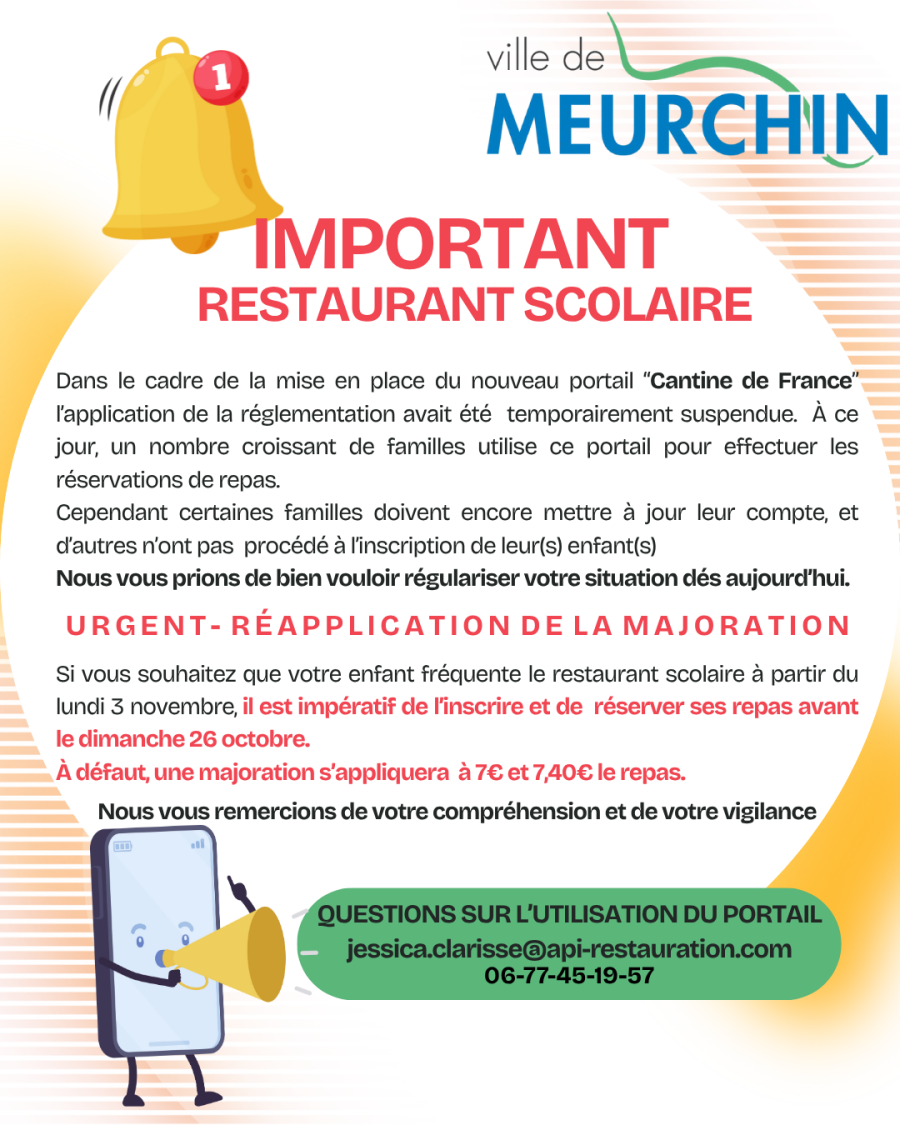 1

ville de
MEURCHIN

IMPORTANT
RESTAURANT SCOLAIRE

Dans le cadre de la mise en place du nouveau portail "Cantine de France" l'application de la réglementation avait été temporairement suspendue. À ce jour, un nombre croissant de familles utilise ce portail pour effectuer les réservations de repas.
Cependant certaines familles doivent encore mettre à jour leur compte, et d'autres n'ont pas procédé à l'inscription de leur(s) enfant(s)
Nous vous prions de bien vouloir régulariser votre situation dés aujourd'hui.

URGENT- RÉAPPLICATION DE LA MAJORATION

Si vous souhaitez que votre enfant fréquente le restaurant scolaire à partir du lundi 3 novembre, il est impératif de l'inscrire et de réserver ses repas avant le dimanche 26 octobre.
À défaut, une majoration s'appliquera à 7€ et 7,40€ le repas.

Nous vous remercions de votre compréhension et de votre vigilance

QUESTIONS SUR L'UTILISATION DU PORTAIL
jessica.clarisse@api-restauration.com
06-77-45-19-57